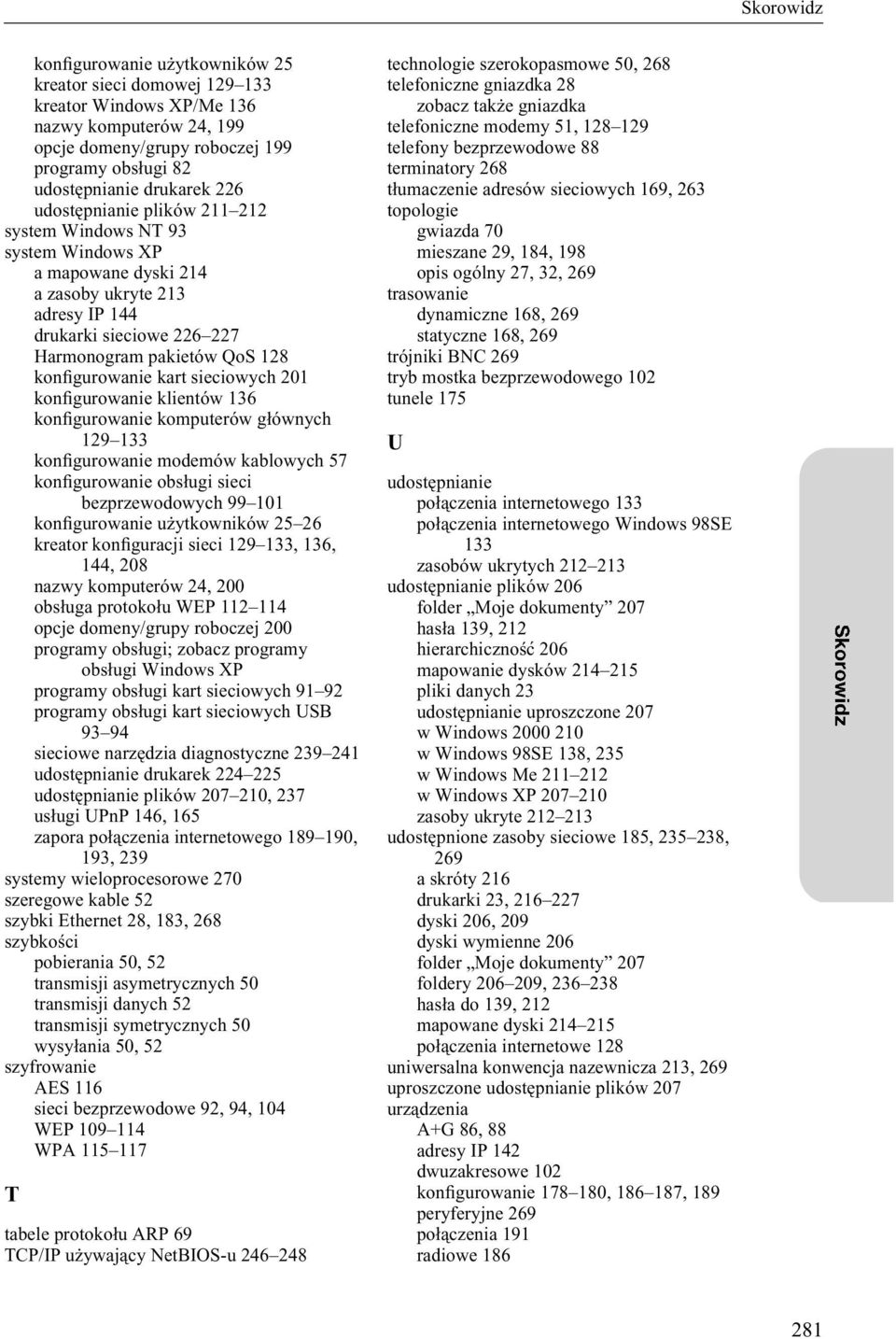 Skorowidz

konfigurowanie użytkowników 25
kreator sieci domowej 129–133
kreator Windows XP/Me 136
nazwy komputerów 24, 199
opcje domeny/grupy roboczej 199
programy obsługi 82
udostępnianie drukarek 226
udostępnianie plików 211–212
system Windows NT 93
system Windows XP
a mapowane dyski 214
a zasoby ukryte 213
adresy IP 144
drukarki sieciowe 226–227
Harmonogram pakietów QoS 128
konfigurowanie kart sieciowych 201
konfigurowanie klientów 136
konfigurowanie komputerów głównych 129–133
konfigurowanie modemów kablowych 57
konfigurowanie obsługi sieci bezprzewodowych 99–101
konfigurowanie użytkowników 25–26
kreator konfiguracji sieci 129–133, 136, 144, 208
nazwy komputerów 24, 200
obsługa protokołu WEP 112–114
opcje domeny/grupy roboczej 200
programy obsługi; zobacz programy obsługi Windows XP
programy obsługi kart sieciowych 91–92
programy obsługi kart sieciowych USB 93–94
sieciowe narzędzia diagnostyczne 239–241
udostępnianie drukarek 224–225
udostępnianie plików 207–210, 237
usługi UPnP 146, 165
zapora połączenia internetowego 189–190, 193, 239
systemy wieloprocesorowe 270
szeregowe kable 52
szybki Ethernet 28, 183, 268
szybkości
pobierania 50, 52
transmisji asymetrycznych 50
transmisji danych 52
transmisji symetrycznych 50
wysyłania 50, 52
szyfrowanie
AES 116
sieci bezprzewodowe 92, 94, 104
WEP 109–114
WPA 115–117

T

tabele protokołu ARP 69
TCP/IP używający NetBIOS-u 246–248

technologie szerokopasmowe 50, 268
telefoniczne gniazdka 28
zobacz także gniazdka
telefoniczne modemy 51, 128–129
telefony bezprzewodowe 88
terminatory 268
tłumaczenie adresów sieciowych 169, 263
topologie
gwiazda 70
mieszane 29, 184, 198
opis ogólny 27, 32, 269
trasowanie
dynamiczne 168, 269
statyczne 168, 269
trójniki BNC 269
tryb mostka bezprzewodowego 102
tunele 175

U

udostępnianie
połączenia internetowego 133
połączenia internetowego Windows 98SE 133
zasobów ukrytych 212–213
udostępnianie plików 206
folder „Moje dokumenty” 207
hasła 139, 212
hierarchiczność 206
mapowanie dysków 214–215
pliki danych 23
udostępnianie uproszczone 207
w Windows 2000 210
w Windows 98SE 138, 235
w Windows Me 211–212
w Windows XP 207–210
zasoby ukryte 212–213
udostępnione zasoby sieciowe 185, 235–238, 269
a skróty 216
drukarki 23, 216–227
dyski 206, 209
dyski wymienne 206
folder „Moje dokumenty” 207
foldery 206–209, 236–238
hasła do 139, 212
mapowane dyski 214–215
połączenia internetowe 128
uniwersalna konwencja nazewnicza 213, 269
uproszczone udostępnianie plików 207
urządzenia
A+G 86, 88
adresy IP 142
dwuzakresowe 102
konfigurowanie 178–180, 186–187, 189
peryferyjne 269
połączenia 191
radiowe 186

Skorowidz

281